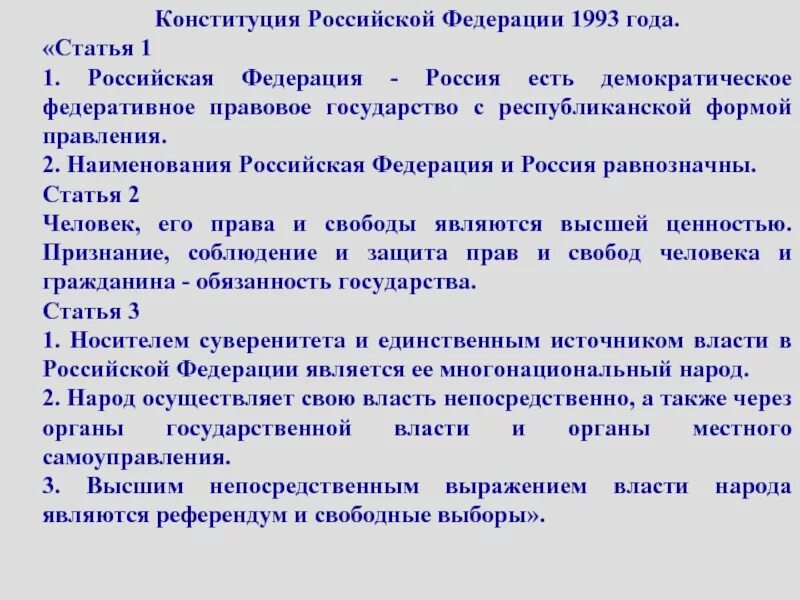 Конституция Российской Федерации 1993 года.
«Статья 1
1. Российская Федерация - Россия есть демократическое федеративное правовое государство с республиканской формой правления.
2. Наименования Российская Федерация и Россия равнозначны.
Статья 2
Человек, его права и свободы являются высшей ценностью. Признание, соблюдение и защита прав и свобод человека и гражданина - обязанность государства.
Статья 3
1. Носителем суверенитета и единственным источником власти в Российской Федерации является ее многонациональный народ.
2. Народ осуществляет свою власть непосредственно, а также через органы государственной власти и органы местного самоуправления.
3. Высшим непосредственным выражением власти народа являются референдум и свободные выборы».